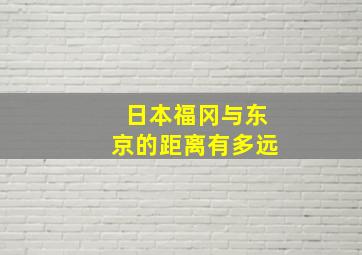 日本福冈与东京的距离有多远